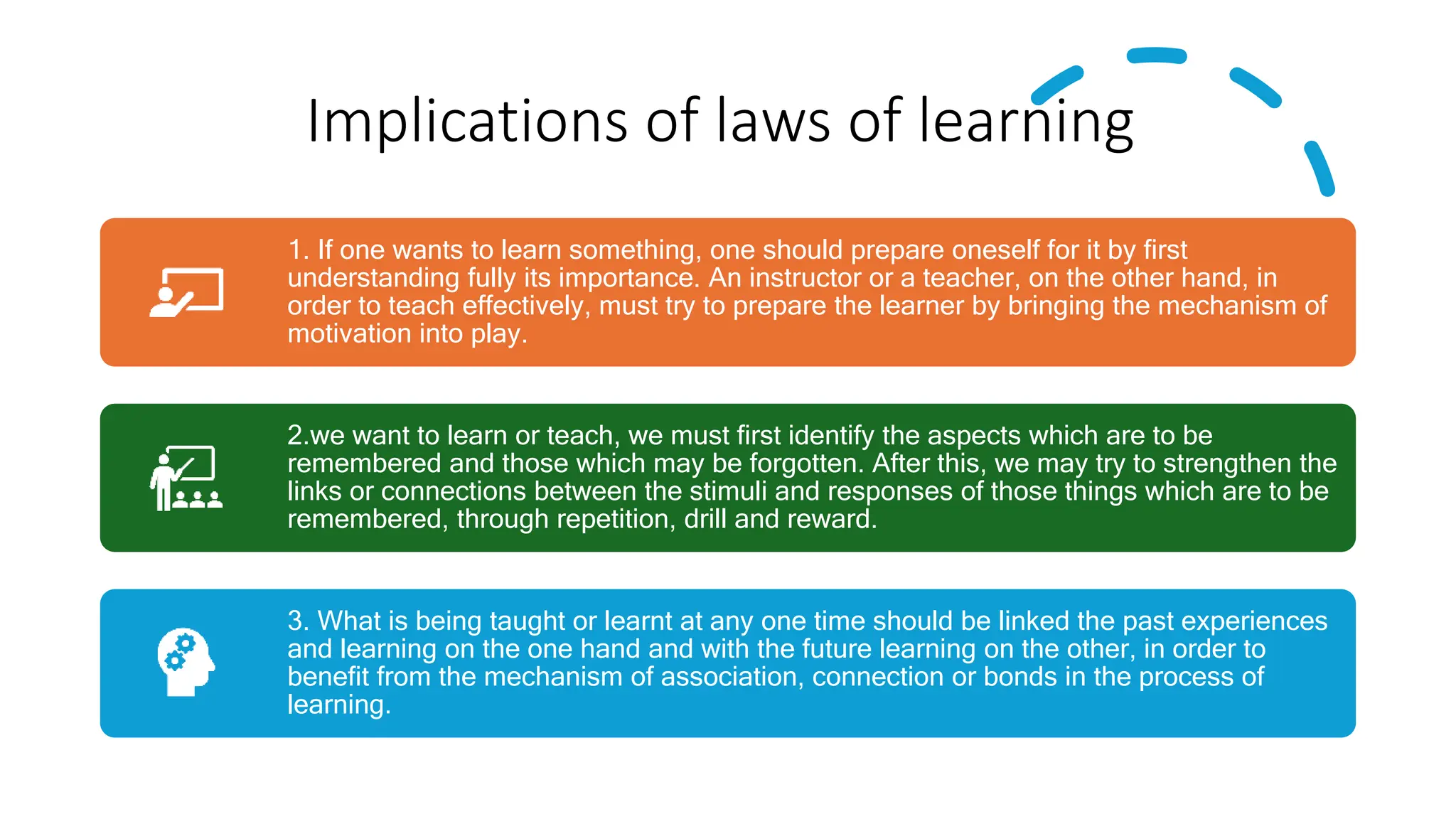 Implications of laws of learning

1. If one wants to learn something, one should prepare oneself for it by first understanding fully its importance. An instructor or a teacher, on the other hand, in order to teach effectively, must try to prepare the learner by bringing the mechanism of motivation into play.

2.we want to learn or teach, we must first identify the aspects which are to be remembered and those which may be forgotten. After this, we may try to strengthen the links or connections between the stimuli and responses of those things which are to be remembered, through repetition, drill and reward.

3. What is being taught or learnt at any one time should be linked the past experiences and learning on the one hand and with the future learning on the other, in order to benefit from the mechanism of association, connection or bonds in the process of learning.